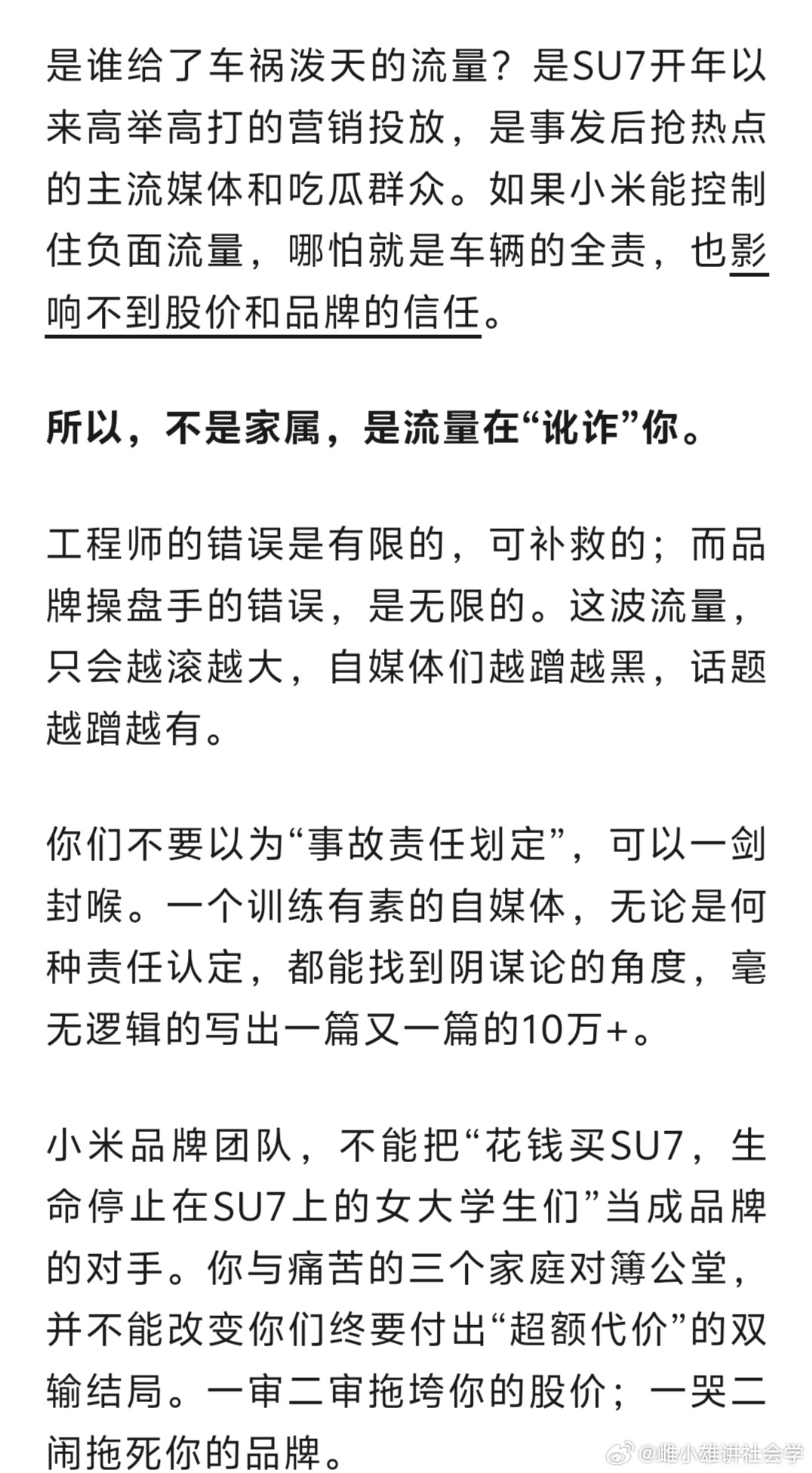 是谁给了车祸泼天的流量？是SU7开年以来高举高打的营销投放，是事发后抢热点的主流媒体和吃瓜群众。如果小米能控制住负面流量，哪怕就是车辆的全责，也影响不到股价和品牌的信任。

所以，不是家属，是流量在“讹诈”你。

工程师的错误是有限的，可补救的；而品牌操盘手的错误，是无限的。这波流量，只会越滚越大，自媒体们越蹭越黑，话题越蹭越有。

你们不要以为“事故责任划定”，可以一剑封喉。一个训练有素的自媒体，无论是何种责任认定，都能找到阴谋论的角度，毫无逻辑的写出一篇又一篇的10万+。

小米品牌团队，不能把“花钱买SU7，生命停止在SU7上的女大学生们”当成品牌的对手。你与痛苦的三个家庭对簿公堂，并不能改变你们终要付出“超额代价”的双输结局。一审二审拖垮你的股价；一哭二闹拖死你的品牌。

@雌小雄讲社会学